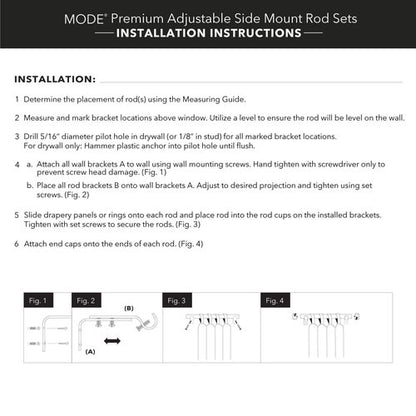 MODE® Premium Adjustable Side Mount Rod Sets
INSTALLATION INSTRUCTIONS

INSTALLATION:

1 Determine the placement of rod(s) using the Measuring Guide.

2 Measure and mark bracket locations above window. Utilize a level to ensure the rod will be level on the wall.

3 Drill 5/16" diameter pilot hole in drywall (or 1/8" in stud) for all marked bracket locations.
For drywall only: Hammer plastic anchor into pilot hole until flush.

4 a. Attach all wall brackets A to wall using wall mounting screws. Hand tighten with screwdriver only to prevent screw head damage. (Fig. 1)

b. Place all rod brackets B onto wall brackets A. Adjust to desired projection and tighten using set screws. (Fig. 2)

5 Slide drapery panels or rings onto each rod and place rod into the rod cups on the installed brackets. Tighten with set screws to secure the rods. (Fig. 3)

6 Attach end caps onto the ends of each rod. (Fig. 4)

Fig. 1

Fig. 2

(B)

(A)

Fig. 3

Fig. 4